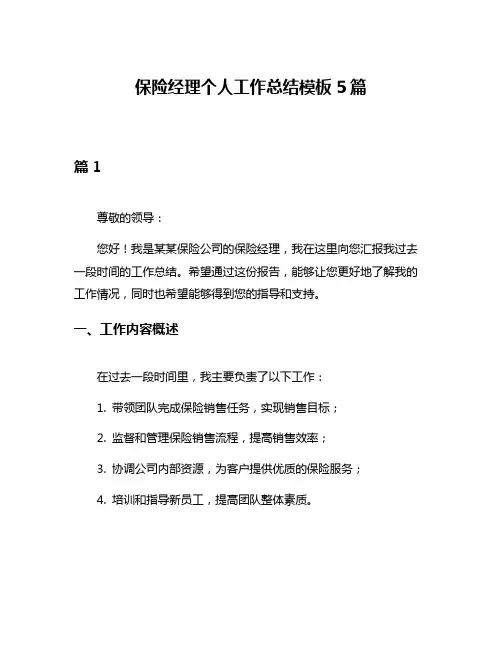 保险经理个人工作总结模板 5 篇

篇 1

尊敬的领导：

您好！我是某某保险公司的保险经理，我在这里向您汇报我过去一段时间的工作总结。希望通过这份报告，能够让您更好地了解我的工作情况，同时也希望能够得到您的指导和支持。

一、工作内容概述

在过去一段时间里，我主要负责了以下工作：

1. 带领团队完成保险销售任务，实现销售目标；

2. 监督和管理保险销售流程，提高销售效率；

3. 协调公司内部资源，为客户提供优质的保险服务；

4. 培训和指导新员工，提高团队整体素质。